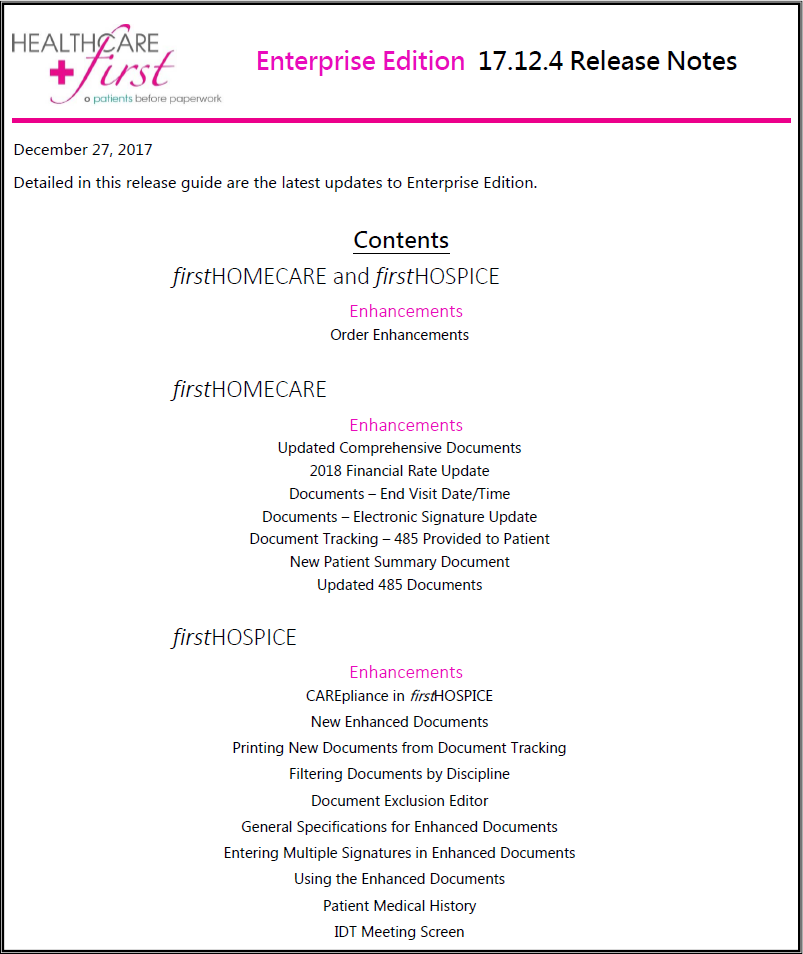 HEALTHCARE first
patients before paperwork

Enterprise Edition 17.12.4 Release Notes

December 27, 2017

Detailed in this release guide are the latest updates to Enterprise Edition.

Contents

firstHOMECARE and firstHOSPICE

Enhancements
Order Enhancements

firstHOMECARE

Enhancements
Updated Comprehensive Documents
2018 Financial Rate Update
Documents – End Visit Date/Time
Documents – Electronic Signature Update
Document Tracking – 485 Provided to Patient
New Patient Summary Document
Updated 485 Documents

firstHOSPICE

Enhancements
CAREpliance in firstHOSPICE
New Enhanced Documents
Printing New Documents from Document Tracking
Filtering Documents by Discipline
Document Exclusion Editor
General Specifications for Enhanced Documents
Entering Multiple Signatures in Enhanced Documents
Using the Enhanced Documents
Patient Medical History
IDT Meeting Screen